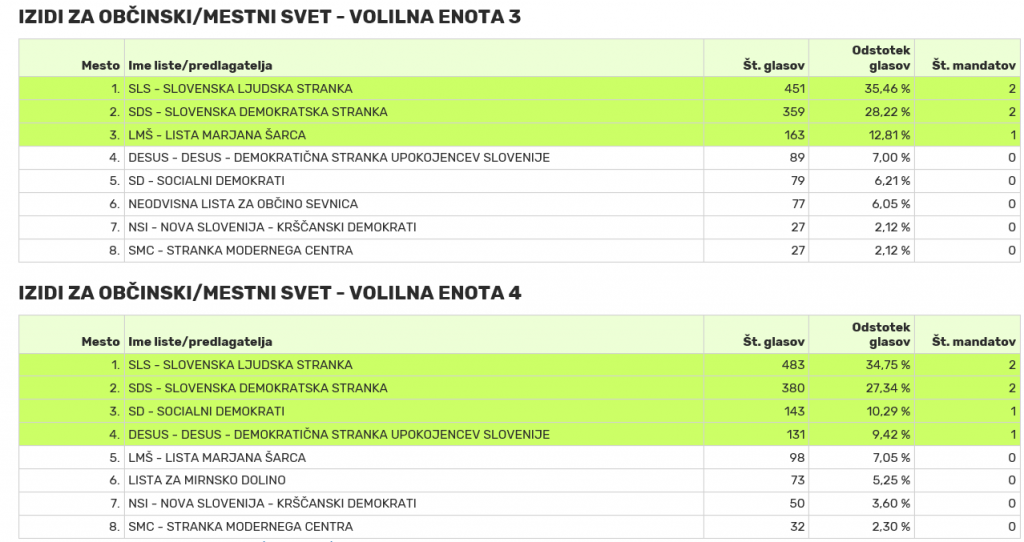 IZIDI ZA OBČINSKI/MESTNI SVET - VOLILNA ENOTA 3

| Mesto | Ime liste/predlagatelja | Št. glasov | Odstotek glasov | Št. mandatov |
|---|---|---|---|---|
| 1. | SLS - SLOVENSKA LJUDSKA STRANKA | 451 | 35,46 % | 2 |
| 2. | SDS - SLOVENSKA DEMOKRATSKA STRANKA | 359 | 28,22 % | 2 |
| 3. | LMŠ - LISTA MARJANA ŠARCA | 163 | 12,81 % | 1 |
| 4. | DESUS - DESUS - DEMOKRATIČNA STRANKA UPOKOJENCEV SLOVENIJE | 89 | 7,00 % | 0 |
| 5. | SD - SOCIALNI DEMOKRATI | 79 | 6,21 % | 0 |
| 6. | NEODVISNA LISTA ZA OBČINO SEVNICA | 77 | 6,05 % | 0 |
| 7. | NSI - NOVA SLOVENIJA - KRŠČANSKI DEMOKRATI | 27 | 2,12 % | 0 |
| 8. | SMC - STRANKA MODERNEGA CENTRA | 27 | 2,12 % | 0 |

IZIDI ZA OBČINSKI/MESTNI SVET - VOLILNA ENOTA 4

| Mesto | Ime liste/predlagatelja | Št. glasov | Odstotek glasov | Št. mandatov |
|---|---|---|---|---|
| 1. | SLS - SLOVENSKA LJUDSKA STRANKA | 483 | 34,75 % | 2 |
| 2. | SDS - SLOVENSKA DEMOKRATSKA STRANKA | 380 | 27,34 % | 2 |
| 3. | SD - SOCIALNI DEMOKRATI | 143 | 10,29 % | 1 |
| 4. | DESUS - DESUS - DEMOKRATIČNA STRANKA UPOKOJENCEV SLOVENIJE | 131 | 9,42 % | 1 |
| 5. | LMŠ - LISTA MARJANA ŠARCA | 98 | 7,05 % | 0 |
| 6. | LISTA ZA MIRNSKO DOLINO | 73 | 5,25 % | 0 |
| 7. | NSI - NOVA SLOVENIJA - KRŠČANSKI DEMOKRATI | 50 | 3,60 % | 0 |
| 8. | SMC - STRANKA MODERNEGA CENTRA | 32 | 2,30 % | 0 |